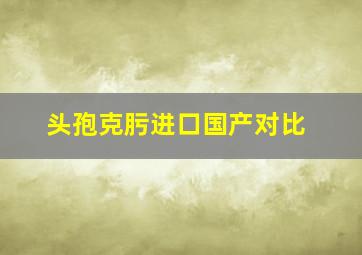 头孢克肟进口国产对比